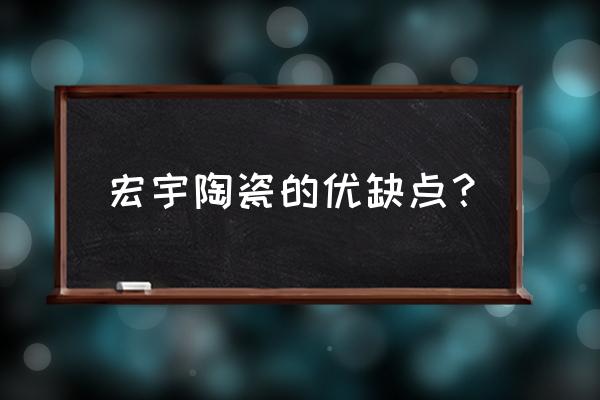 宏宇陶瓷的优缺点？